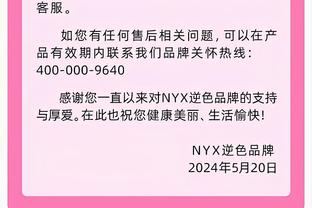 客服。

如您有任何售后相关问题，可以在产品有效期内联系我们品牌关怀热线：400-000-9640

感谢您一直以来对NYX逆色品牌的支持与厚爱。在此也祝您健康美丽、生活愉快！

NYX逆色品牌
2024年5月20日